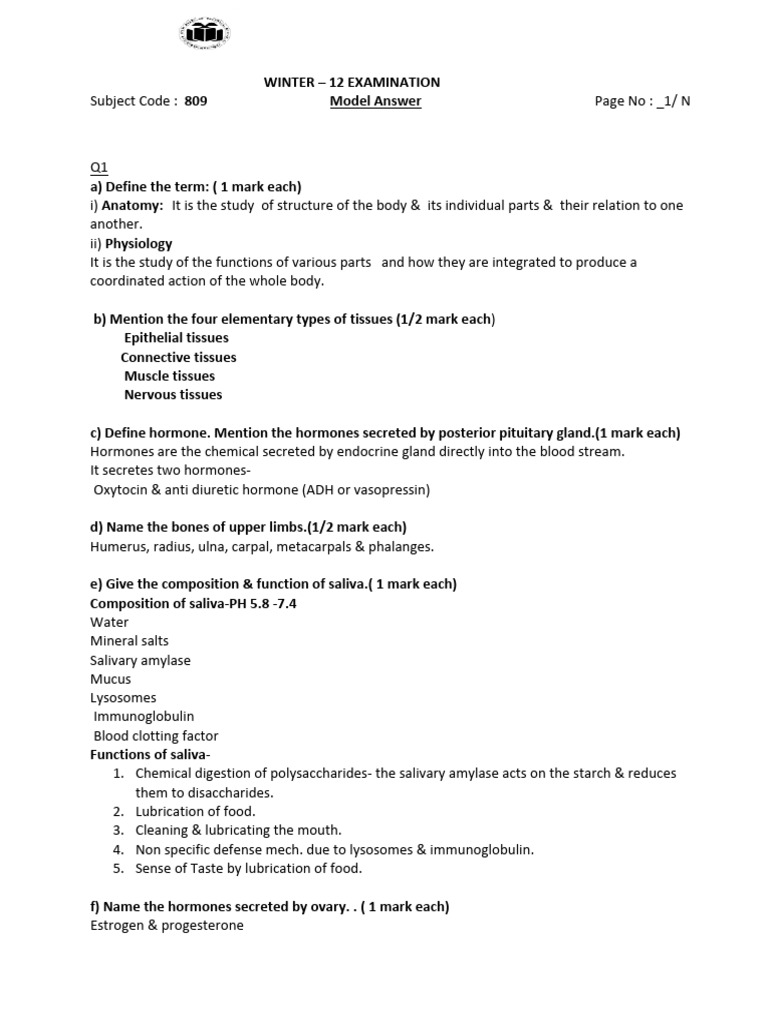 WINTER – 12 EXAMINATION

Subject Code : 809

Model Answer

Page No : _1/ N

Q1

a) Define the term: ( 1 mark each)

i) Anatomy: It is the study of structure of the body & its individual parts & their relation to one another.

ii) Physiology

It is the study of the functions of various parts and how they are integrated to produce a coordinated action of the whole body.

b) Mention the four elementary types of tissues (1/2 mark each)

Epithelial tissues

Connective tissues

Muscle tissues

Nervous tissues

c) Define hormone. Mention the hormones secreted by posterior pituitary gland.(1 mark each)

Hormones are the chemical secreted by endocrine gland directly into the blood stream.

It secretes two hormones-

Oxytocin & anti diuretic hormone (ADH or vasopressin)

d) Name the bones of upper limbs.(1/2 mark each)

Humerus, radius, ulna, carpal, metacarpals & phalanges.

e) Give the composition & function of saliva.( 1 mark each)

Composition of saliva-PH 5.8 -7.4

Water

Mineral salts

Salivary amylase

Mucus

Lysosomes

Immunoglobulin

Blood clotting factor

Functions of saliva-

1. Chemical digestion of polysaccharides- the salivary amylase acts on the starch & reduces them to disaccharides.
2. Lubrication of food.
3. Cleaning & lubricating the mouth.
4. Non specific defense mech. due to lysosomes & immunoglobulin.
5. Sense of Taste by lubrication of food.

f) Name the hormones secreted by ovary. . ( 1 mark each)

Estrogen & progesterone